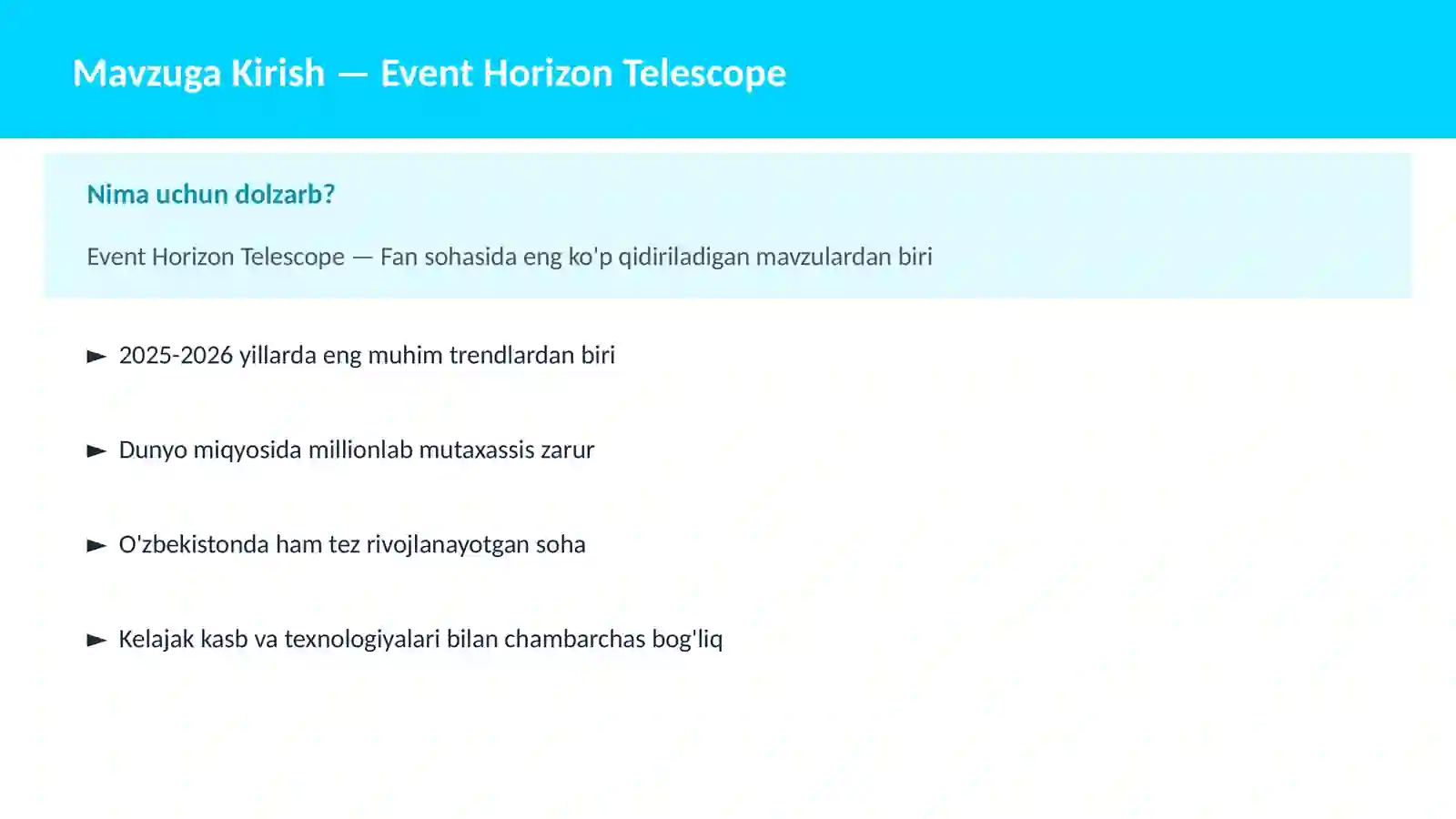 Mavzuga Kirish — Event Horizon Telescope

Nima uchun dolzarb?

Event Horizon Telescope — Fan sohasida eng ko'p qidiriladigan mavzulardan biri

► 2025-2026 yillarda eng muhim trendlardan biri

► Dunyo miqyosida millionlab mutaxassis zarur

► O'zbekistonda ham tez rivojlanayotgan soha

► Kelajak kasb va texnologiyalari bilan chambarchas bog'liq